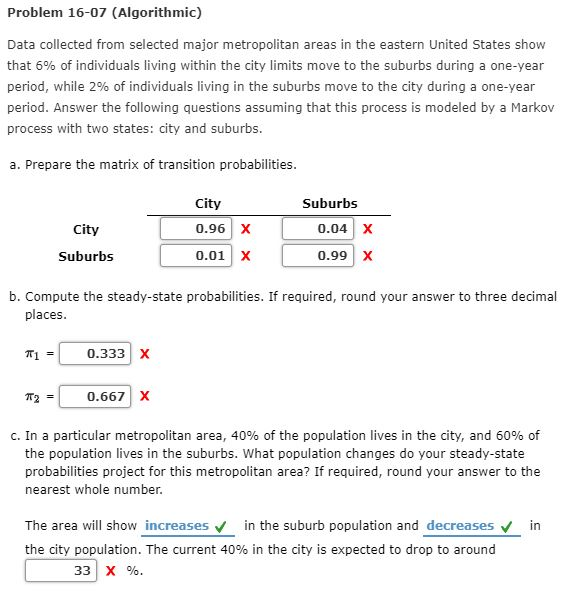 Problem 16-07 (Algorithmic)

Data collected from selected major metropolitan areas in the eastern United States show that 6% of individuals living within the city limits move to the suburbs during a one-year period, while 2% of individuals living in the suburbs move to the city during a one-year period. Answer the following questions assuming that this process is modeled by a Markov process with two states: city and suburbs.

a. Prepare the matrix of transition probabilities.

| | City | Suburbs |
|---|---|---|
| City | 0.96 X | 0.04 X |
| Suburbs | 0.01 X | 0.99 X |

b. Compute the steady-state probabilities. If required, round your answer to three decimal places.

$\pi_1$ = 0.333 X

$\pi_2$ = 0.667 X

c. In a particular metropolitan area, 40% of the population lives in the city, and 60% of the population lives in the suburbs. What population changes do your steady-state probabilities project for this metropolitan area? If required, round your answer to the nearest whole number.

The area will show increases ✓ in the suburb population and decreases ✓ in the city population. The current 40% in the city is expected to drop to around 33 X %.